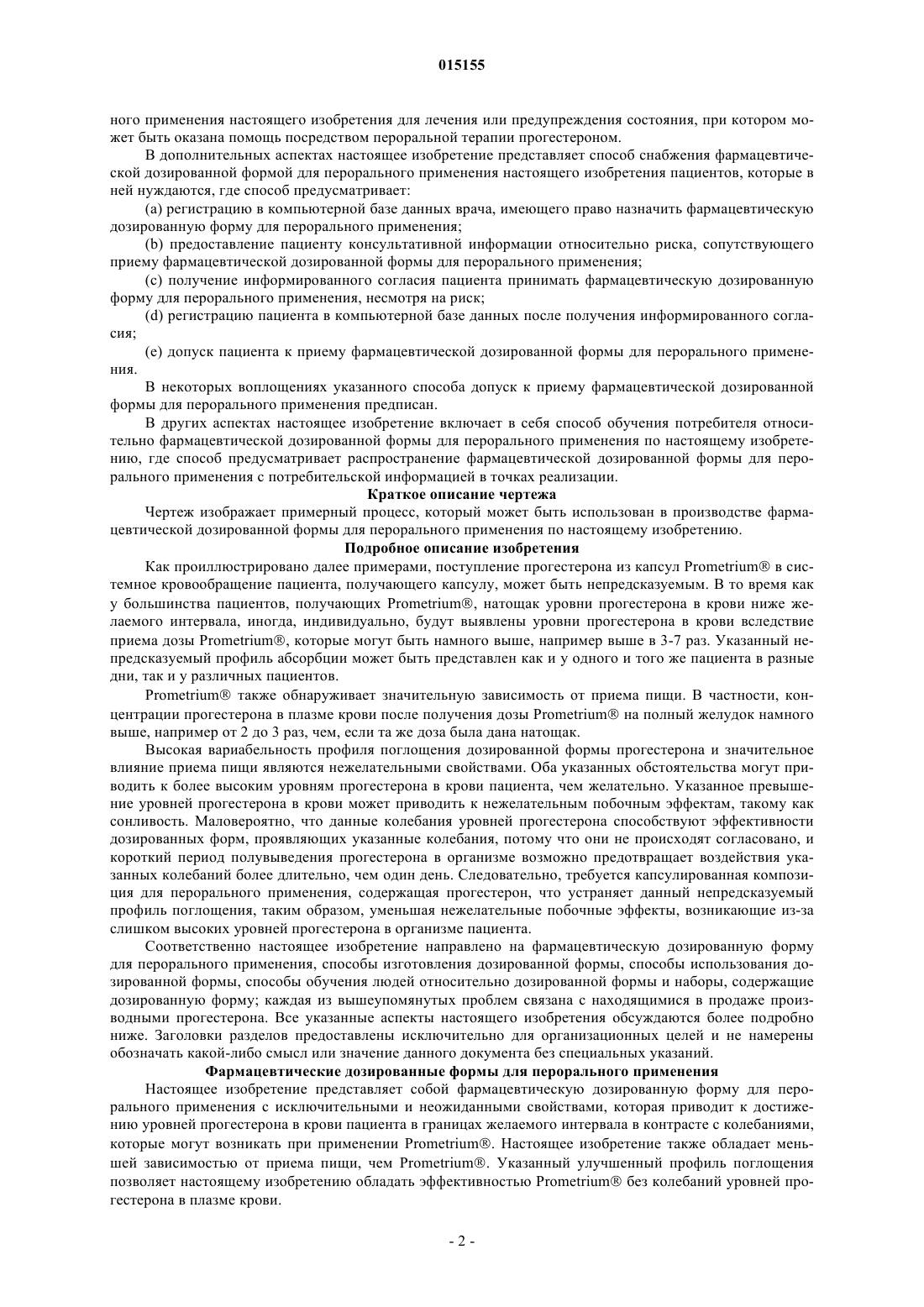 015155

ного применения настоящего изобретения для лечения или предупреждения состояния, при котором может быть оказана помощь посредством пероральной терапии прогестероном.

В дополнительных аспектах настоящее изобретение представляет способ снабжения фармацевтической дозированной формой для перорального применения настоящего изобретения пациентов, которые в ней нуждаются, где способ предусматривает:

(a) регистрацию в компьютерной базе данных врача, имеющего право назначить фармацевтическую дозированную форму для перорального применения;

(b) предоставление пациенту консультативной информации относительно риска, сопутствующего приему фармацевтической дозированной формы для перорального применения;

(c) получение информированного согласия пациента принимать фармацевтическую дозированную форму для перорального применения, несмотря на риск;

(d) регистрацию пациента в компьютерной базе данных после получения информированного согласия;

(e) допуск пациента к приему фармацевтической дозированной формы для перорального применения.

В некоторых воплощениях указанного способа допуск к приему фармацевтической дозированной формы для перорального применения предписан.

В других аспектах настоящее изобретение включает в себя способ обучения потребителя относительно фармацевтической дозированной формы для перорального применения по настоящему изобретению, где способ предусматривает распространение фармацевтической дозированной формы для перорального применения с потребительской информацией в точках реализации.

Краткое описание чертежа

Чертеж изображает примерный процесс, который может быть использован в производстве фармацевтической дозированной формы для перорального применения по настоящему изобретению.

Подробное описание изобретения

Как проиллюстрировано далее примерами, поступление прогестерона из капсул Prometrium® в системное кровообращение пациента, получающего капсулу, может быть непредсказуемым. В то время как у большинства пациентов, получающих Prometrium®, натощак уровни прогестерона в крови ниже желаемого интервала, иногда, индивидуально, будут выявлены уровни прогестерона в крови вследствие приема дозы Prometrium®, которые могут быть намного выше, например выше в 3-7 раз. Указанный непредсказуемый профиль абсорбции может быть представлен как и у одного и того же пациента в разные дни, так и у различных пациентов.

Prometrium® также обнаруживает значительную зависимость от приема пищи. В частности, концентрации прогестерона в плазме крови после получения дозы Prometrium® на полный желудок намного выше, например от 2 до 3 раз, чем, если та же доза была дана натощак.

Высокая вариабельность профиля поглощения дозированной формы прогестерона и значительное влияние приема пищи являются нежелательными свойствами. Оба указанных обстоятельства могут приводить к более высоким уровням прогестерона в крови пациента, чем желательно. Указанное превышение уровней прогестерона в крови может приводить к нежелательным побочным эффектам, такому как сонливость. Маловероятно, что данные колебания уровней прогестерона способствуют эффективности дозированных форм, проявляющих указанные колебания, потому что они не происходят согласовано, и короткий период полувыведения прогестерона в организме возможно предотвращает воздействия указанных колебаний более длительно, чем один день. Следовательно, требуется капсулированная композиция для перорального применения, содержащая прогестерон, что устраняет данный непредсказуемый профиль поглощения, таким образом, уменьшая нежелательные побочные эффекты, возникающие из-за слишком высоких уровней прогестерона в организме пациента.

Соответственно настоящее изобретение направлено на фармацевтическую дозированную форму для перорального применения, способы изготовления дозированной формы, способы использования дозированной формы, способы обучения людей относительно дозированной формы и наборы, содержащие дозированную форму; каждая из вышеупомянутых проблем связана с находящимися в продаже производными прогестерона. Все указанные аспекты настоящего изобретения обсуждаются более подробно ниже. Заголовки разделов предоставлены исключительно для организационных целей и не намерены обозначать какой-либо смысл или значение данного документа без специальных указаний.

Фармацевтические дозированные формы для перорального применения

Настоящее изобретение представляет собой фармацевтическую дозированную форму для перорального применения с исключительными и неожиданными свойствами, которая приводит к достижению уровней прогестерона в крови пациента в границах желаемого интервала в контрасте с колебаниями, которые могут возникать при применении Prometrium®. Настоящее изобретение также обладает меньшей зависимостью от приема пищи, чем Prometrium®. Указанный улучшенный профиль поглощения позволяет настоящему изобретению обладать эффективностью Prometrium® без колебаний уровней прогестерона в плазме крови.

- 2 -